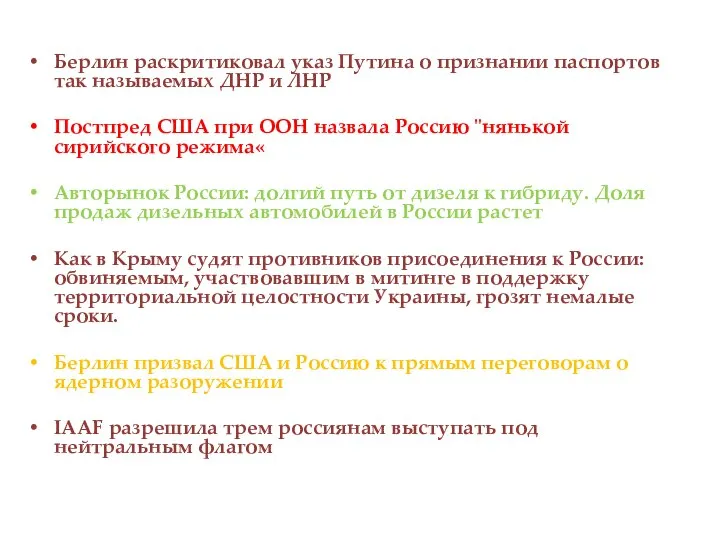 • Берлин раскритиковал указ Путина о признании паспортов так называемых ДНР и ЛНР

• Постпред США при ООН назвала Россию "нянькой сирийского режима«

• Авторынок России: долгий путь от дизеля к гибриду. Доля продаж дизельных автомобилей в России растет

• Как в Крыму судят противников присоединения к России: обвиняемым, участвовавшим в митинге в поддержку территориальной целостности Украины, грозят немалые сроки.

• Берлин призвал США и Россию к прямым переговорам о ядерном разоружении

• IAAF разрешила трем россиянам выступать под нейтральным флагом